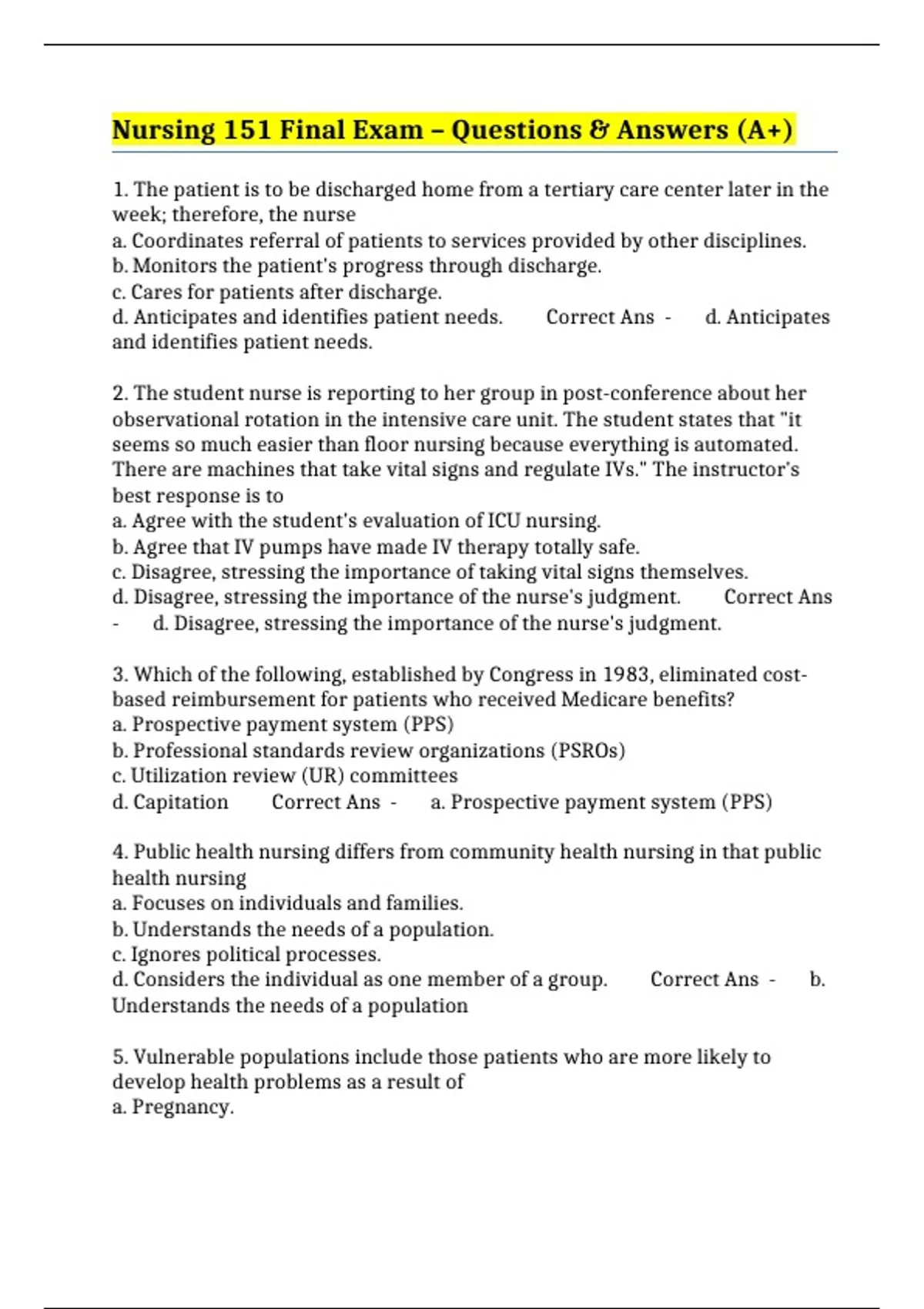 Nursing 151 Final Exam – Questions & Answers (A+)

1. The patient is to be discharged home from a tertiary care center later in the week; therefore, the nurse
a. Coordinates referral of patients to services provided by other disciplines.
b. Monitors the patient's progress through discharge.
c. Cares for patients after discharge.
d. Anticipates and identifies patient needs. Correct Ans - d. Anticipates and identifies patient needs.

2. The student nurse is reporting to her group in post-conference about her observational rotation in the intensive care unit. The student states that "it seems so much easier than floor nursing because everything is automated. There are machines that take vital signs and regulate IVs." The instructor's best response is to
a. Agree with the student's evaluation of ICU nursing.
b. Agree that IV pumps have made IV therapy totally safe.
c. Disagree, stressing the importance of taking vital signs themselves.
d. Disagree, stressing the importance of the nurse's judgment. Correct Ans - d. Disagree, stressing the importance of the nurse's judgment.

3. Which of the following, established by Congress in 1983, eliminated cost-based reimbursement for patients who received Medicare benefits?
a. Prospective payment system (PPS)
b. Professional standards review organizations (PSROs)
c. Utilization review (UR) committees
d. Capitation Correct Ans - a. Prospective payment system (PPS)

4. Public health nursing differs from community health nursing in that public health nursing
a. Focuses on individuals and families.
b. Understands the needs of a population.
c. Ignores political processes.
d. Considers the individual as one member of a group. Correct Ans - b. Understands the needs of a population

5. Vulnerable populations include those patients who are more likely to develop health problems as a result of
a. Pregnancy.